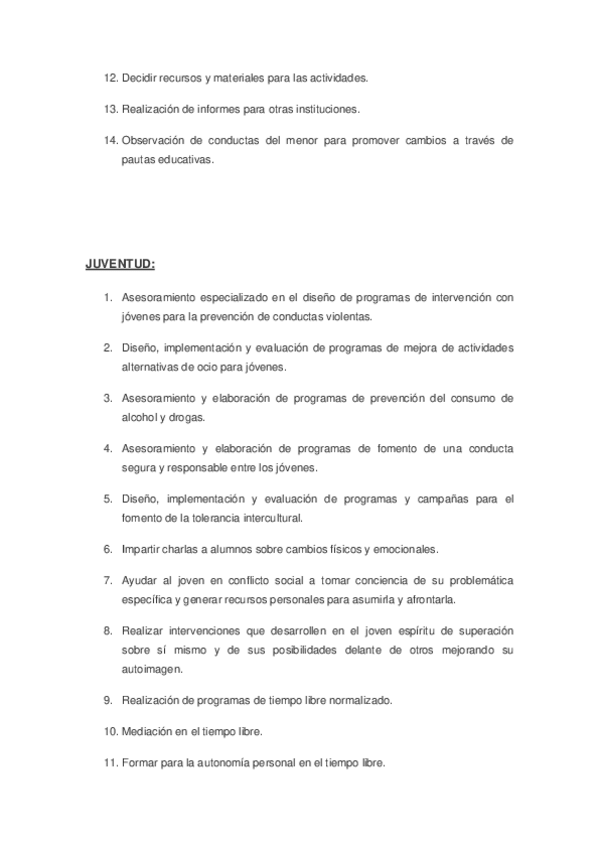 12. Decidir recursos y materiales para las actividades.

13. Realización de informes para otras instituciones.

14. Observación de conductas del menor para promover cambios a través de pautas educativas.

JUVENTUD:

1. Asesoramiento especializado en el diseño de programas de intervención con jóvenes para la prevención de conductas violentas.

2. Diseño, implementación y evaluación de programas de mejora de actividades alternativas de ocio para jóvenes.

3. Asesoramiento y elaboración de programas de prevención del consumo de alcohol y drogas.

4. Asesoramiento y elaboración de programas de fomento de una conducta segura y responsable entre los jóvenes.

5. Diseño, implementación y evaluación de programas y campañas para el fomento de la tolerancia intercultural.

6. Impartir charlas a alumnos sobre cambios físicos y emocionales.

7. Ayudar al joven en conflicto social a tomar conciencia de su problemática específica y generar recursos personales para asumirla y afrontarla.

8. Realizar intervenciones que desarrollen en el joven espíritu de superación sobre sí mismo y de sus posibilidades delante de otros mejorando su autoimagen.

9. Realización de programas de tiempo libre normalizado.

10. Mediación en el tiempo libre.

11. Formar para la autonomía personal en el tiempo libre.